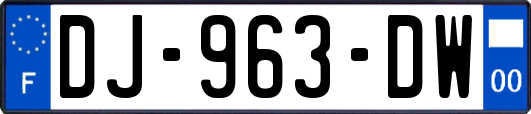 F
DJ-963-DW
00